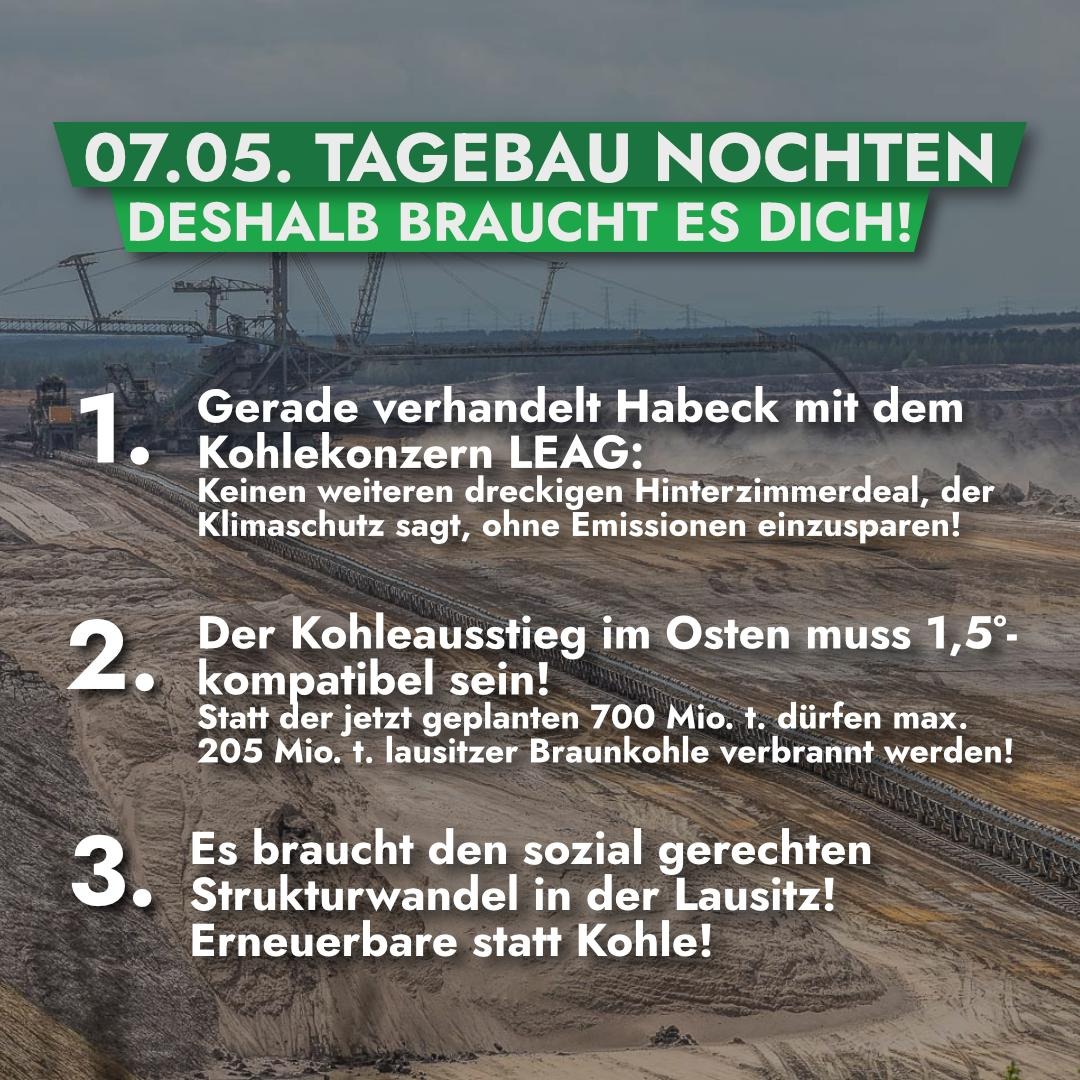 07.05. TAGEBAU NOCHTEN
DESHALB BRAUCHT ES DICH!

1. Gerade verhandelt Habeck mit dem Kohlekonzern LEAG:
Keinen weiteren dreckigen Hinterzimmerdeal, der Klimaschutz sagt, ohne Emissionen einzusparen!

2. Der Kohleausstieg im Osten muss 1,5°-kompatibel sein!
Statt der jetzt geplanten 700 Mio. t. dürfen max. 205 Mio. t. lausitzer Braunkohle verbrannt werden!

3. Es braucht den sozial gerechten Strukturwandel in der Lausitz! Erneuerbare statt Kohle!